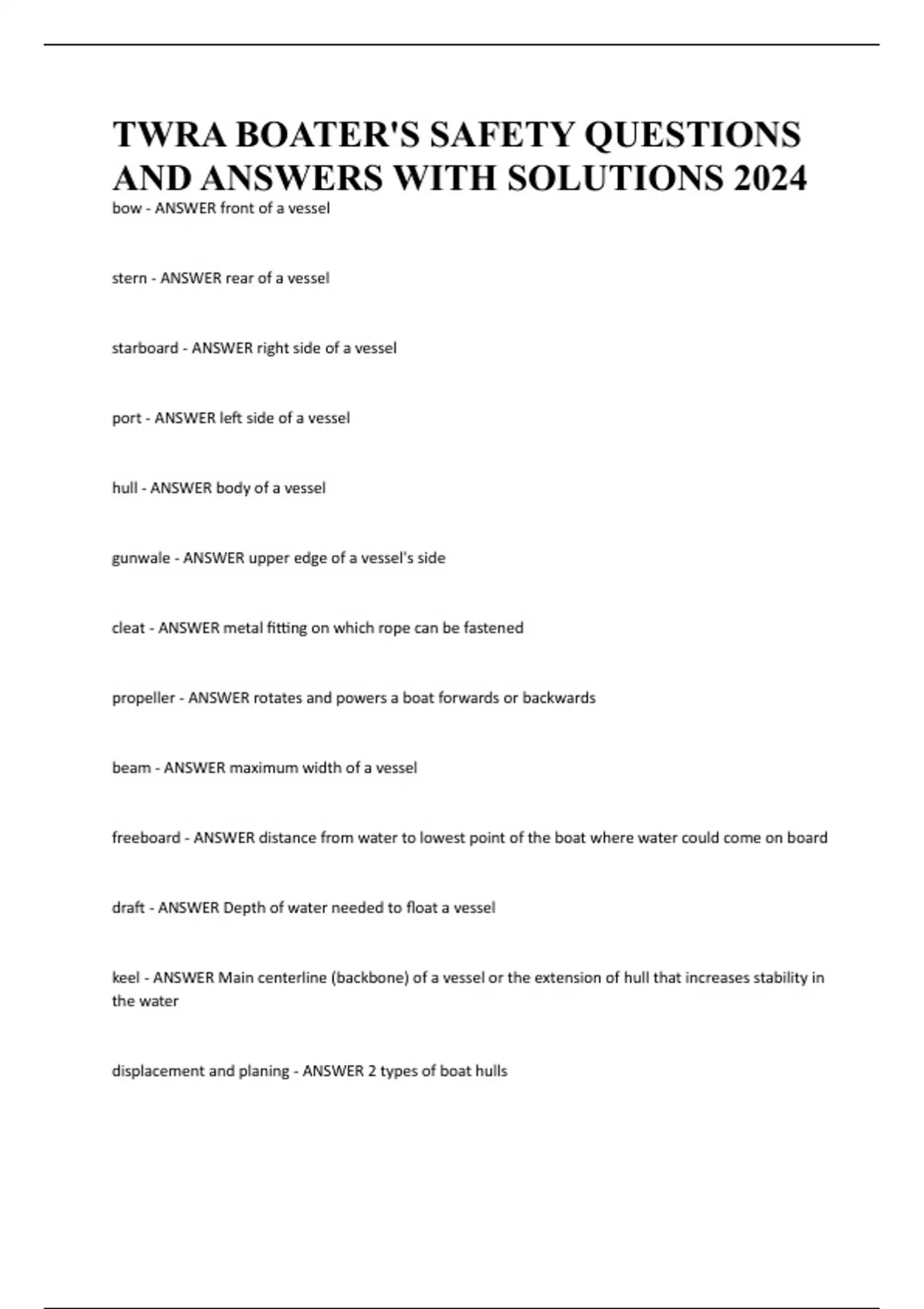 TWRA BOATER'S SAFETY QUESTIONS AND ANSWERS WITH SOLUTIONS 2024

bow - ANSWER front of a vessel

stern - ANSWER rear of a vessel

starboard - ANSWER right side of a vessel

port - ANSWER left side of a vessel

hull - ANSWER body of a vessel

gunwale - ANSWER upper edge of a vessel's side

cleat - ANSWER metal fitting on which rope can be fastened

propeller - ANSWER rotates and powers a boat forwards or backwards

beam - ANSWER maximum width of a vessel

freeboard - ANSWER distance from water to lowest point of the boat where water could come on board

draft - ANSWER Depth of water needed to float a vessel

keel - ANSWER Main centerline (backbone) of a vessel or the extension of hull that increases stability in the water

displacement and planing - ANSWER 2 types of boat hulls